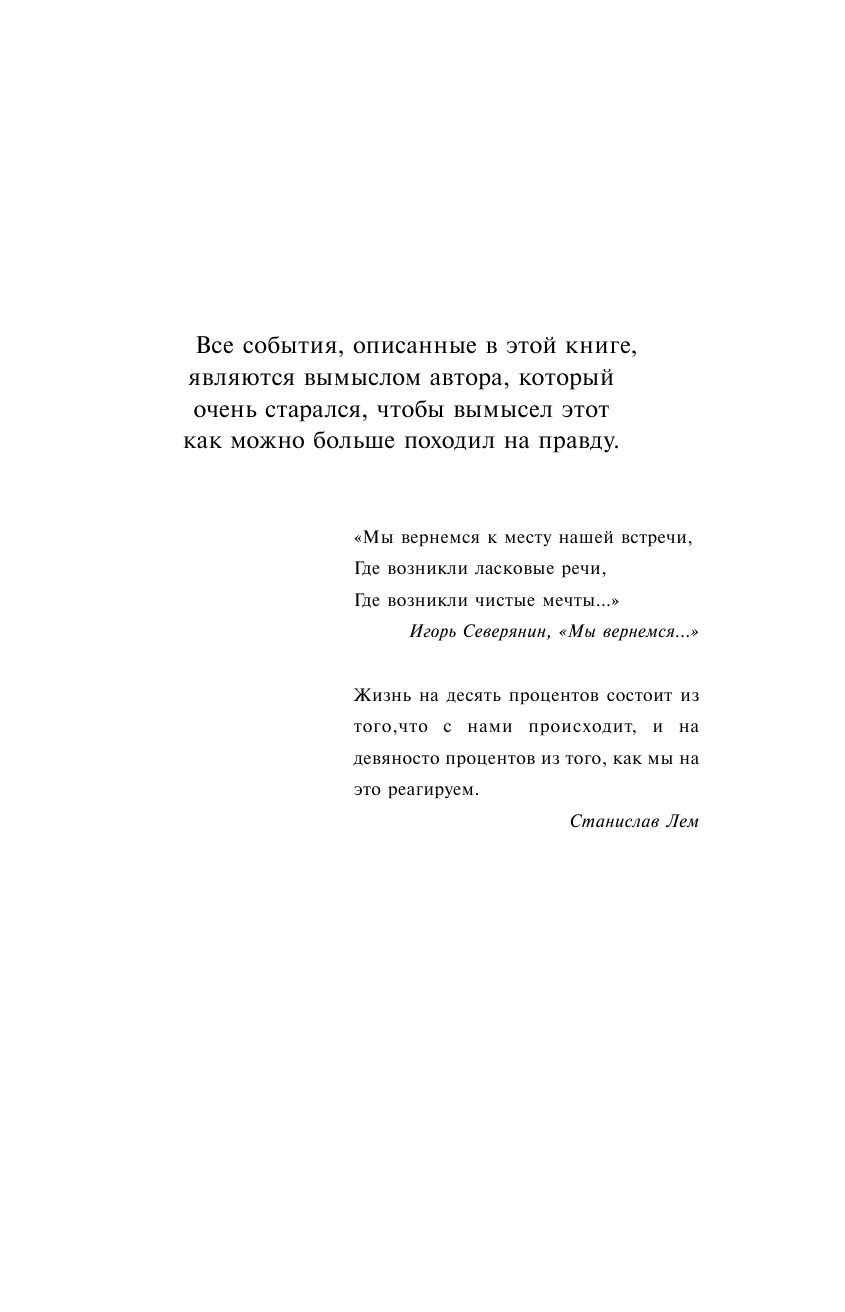 Все события, описанные в этой книге, являются вымыслом автора, который очень старался, чтобы вымысел этот как можно больше походил на правду.

«Мы вернемся к месту нашей встречи,
Где возникли ласковые речи,
Где возникли чистые мечты...»
Игорь Северянин, «Мы вернемся...»

Жизнь на десять процентов состоит из того,что с нами происходит, и на девяносто процентов из того, как мы на это реагируем.
Станислав Лем